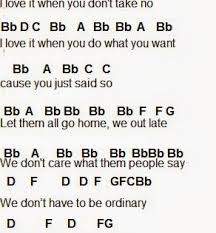 I love it when you don't take no

Bb D C Bb A Bb Bb A Bb
I love it when you do what you want

Bb A Bb C C
cause you just said so

Bb A Bb Bb Bb Bb F F G
Let them all go home, we out late

Bb A Bb Bb Bb BbBb Bb
We don't care what them people say
D F D D F GFCBb

We don't have to be ordinary
D F D FG